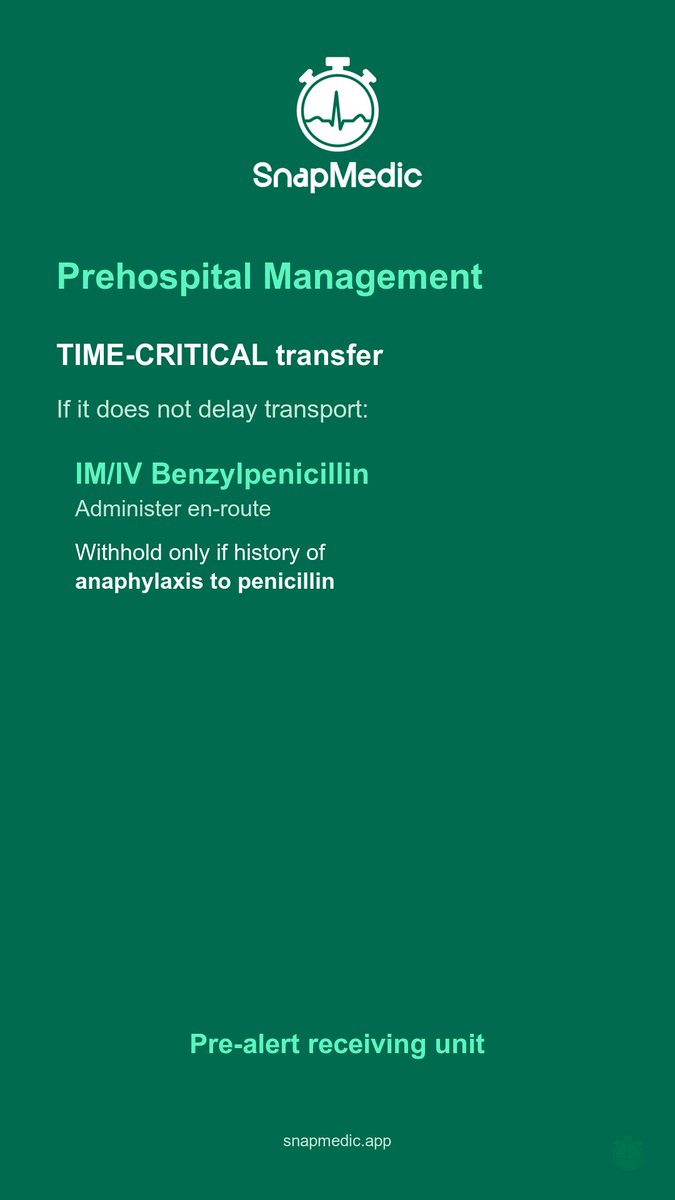 SnapMedic

Prehospital Management

TIME-CRITICAL transfer

If it does not delay transport:

IM/IV Benzylpenicillin

Administer en-route

Withhold only if history of anaphylaxis to penicillin

Pre-alert receiving unit

snapmedic.app